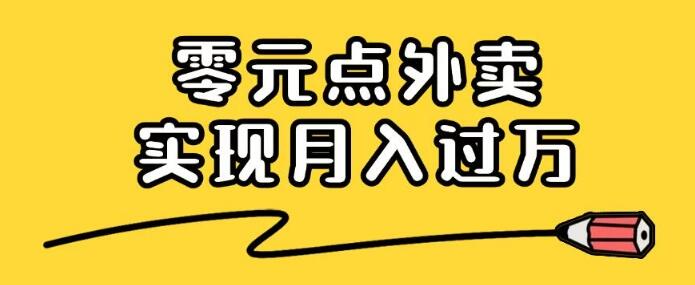 零元点外卖
实现月入过万